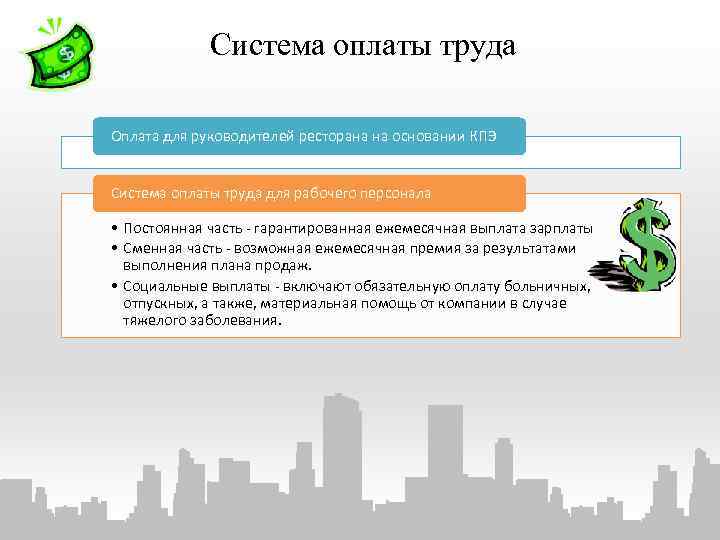 Система оплаты труда

Оплата для руководителей ресторана на основании КПЭ

Система оплаты труда для рабочего персонала

• Постоянная часть - гарантированная ежемесячная выплата зарплаты
• Сменная часть - возможная ежемесячная премия за результатами выполнения плана продаж.
• Социальные выплаты - включают обязательную оплату больничных, отпускных, а также, материальная помощь от компании в случае тяжелого заболевания.